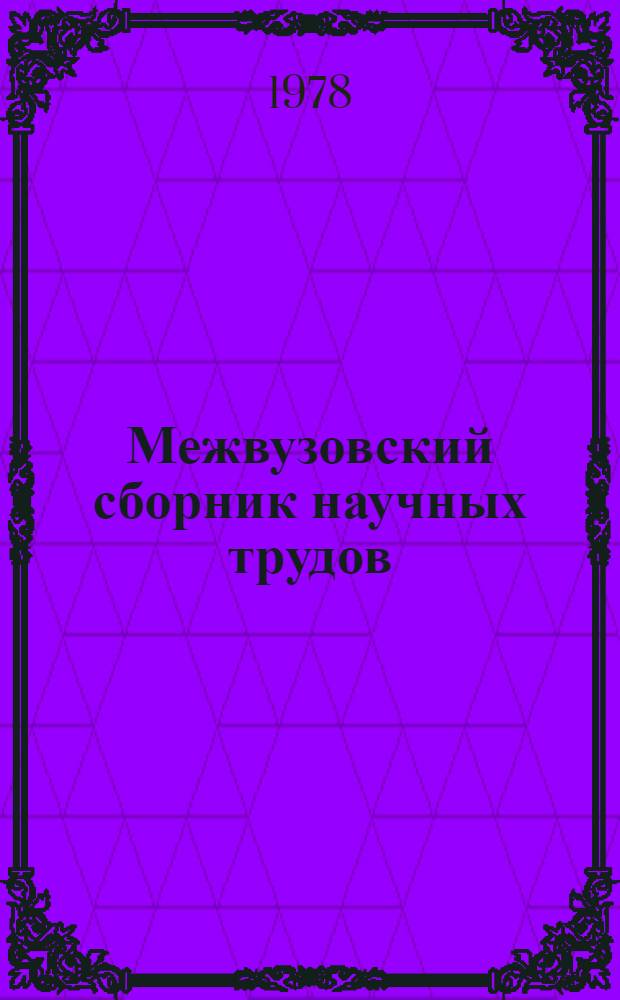 1978

Межвузовский сборник научных трудов